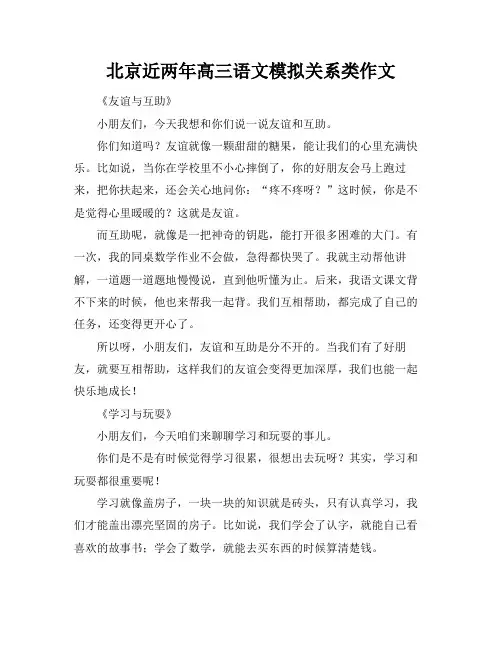 北京近两年高三语文模拟关系类作文

《友谊与互助》

小朋友们，今天我想和你们说一说友谊和互助。

你们知道吗？友谊就像一颗甜甜的糖果，能让我们的心里充满快乐。比如说，当你在学校里不小心摔倒了，你的好朋友会马上跑过来，把你扶起来，还会关心地问你：“疼不疼呀？”这时候，你是不是觉得心里暖暖的？这就是友谊。

而互助呢，就像是一把神奇的钥匙，能打开很多困难的大门。有一次，我的同桌数学作业不会做，急得都快哭了。我就主动帮他讲解，一道题一道题地慢慢说，直到他听懂为止。后来，我语文课文背不下来的时候，他也来帮我一起背。我们互相帮助，都完成了自己的任务，还变得更开心了。

所以呀，小朋友们，友谊和互助是分不开的。当我们有了好朋友，就要互相帮助，这样我们的友谊会变得更加深厚，我们也能一起快乐地成长！

《学习与玩耍》

小朋友们，今天咱们来聊聊学习和玩耍的事儿。

你们是不是有时候觉得学习很累，很想出去玩呀？其实，学习和玩耍都很重要呢！

学习就像盖房子，一块一块的知识就是砖头，只有认真学习，我们才能盖出漂亮坚固的房子。比如说，我们学会了认字，就能自己看喜欢的故事书；学会了数学，就能去买东西的时候算清楚钱。